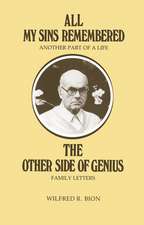 ALL
MY SINS REMEMBERED
ANOTHER PART OF A LIFE

THE
OTHER SIDE OF GENIUS
FAMILY LETTERS

WILFRED R. BION